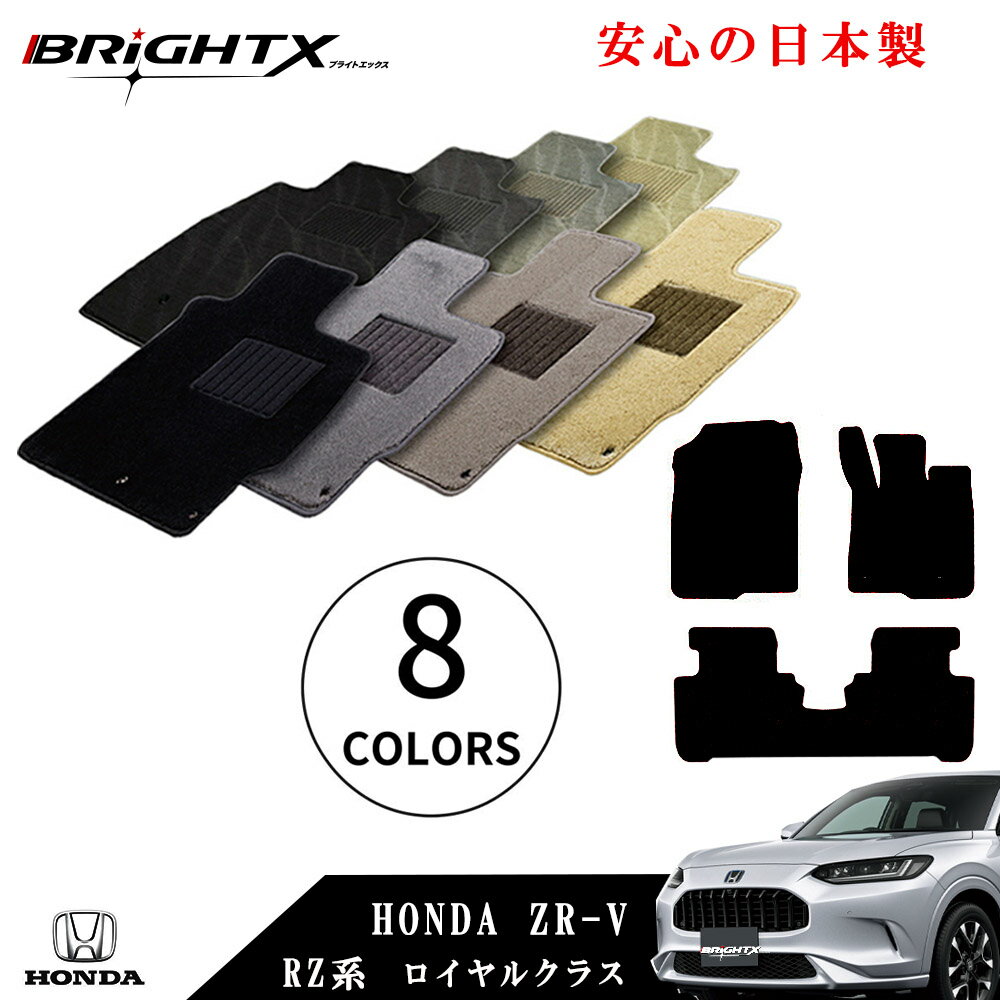 BRiGHTX ブライトエックス

安心の日本製

8
COLORS

HONDA

HONDA ZR-V
RZ系 ロイヤルクラス

BRiGHTX